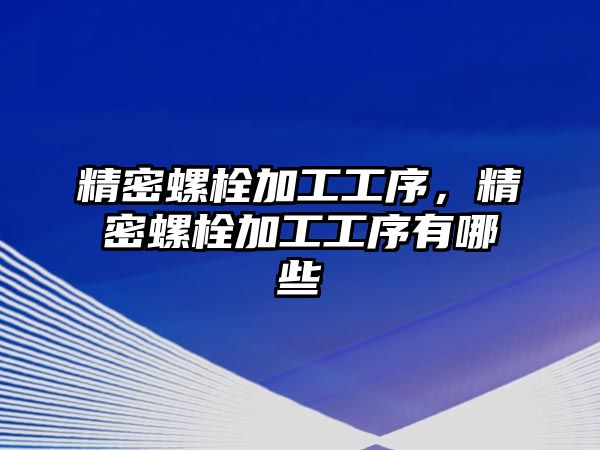 精密螺栓加工工序，精密螺栓加工工序有哪些